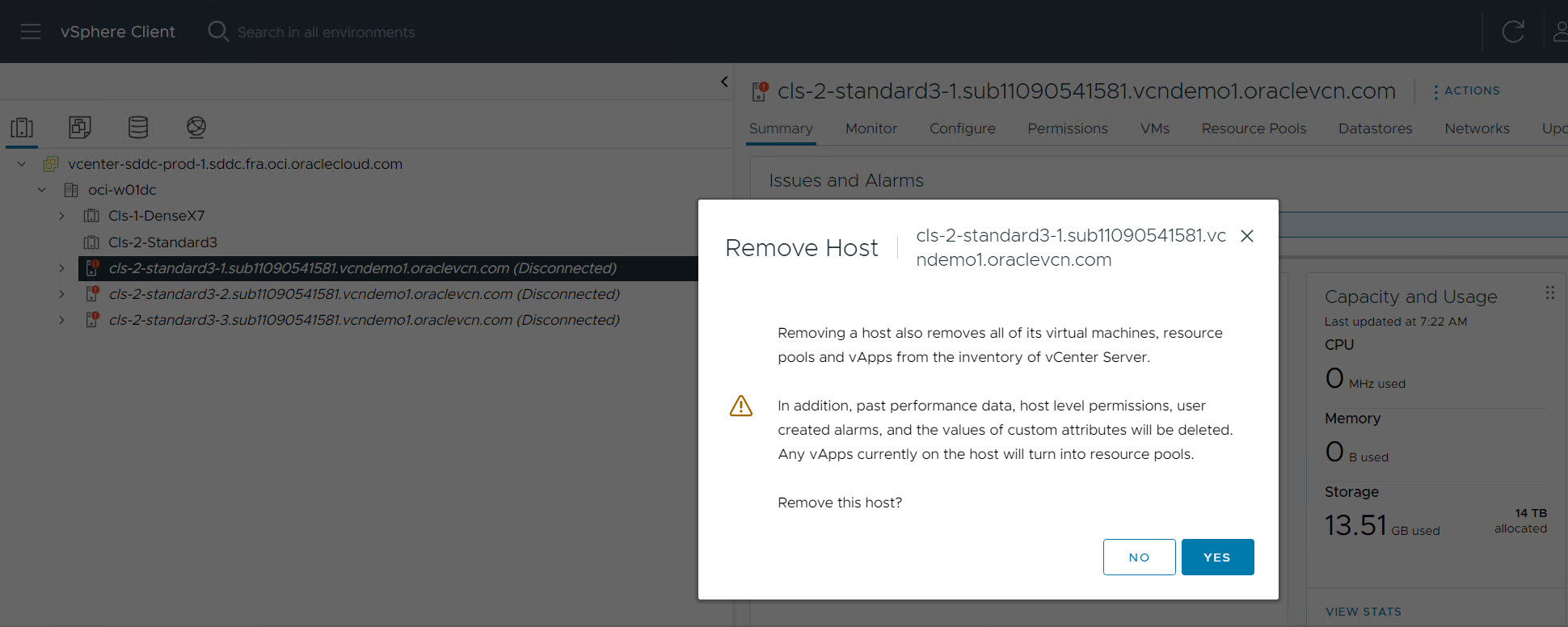 vSphere Client
Search in all environments

vcenter-sddc-prod-1.sddc.fra.oci.oraclecloud.com
oci-w01dc
Cls-1-DenseX7
Cls-2-Standard3
cls-2-standard3-1.sub11090541581.vcndemo1.oraclevcn.com (Disconnected)
cls-2-standard3-2.sub11090541581.vcndemo1.oraclevcn.com (Disconnected)
cls-2-standard3-3.sub11090541581.vcndemo1.oraclevcn.com (Disconnected)

cls-2-standard3-1.sub11090541581.vcndemo1.oraclevcn.com
ACTIONS
Summary Monitor Configure Permissions VMs Resource Pools Datastores Networks Upd

Issues and Alarms

Remove Host
cls-2-standard3-1.sub11090541581.vcndemo1.oraclevcn.com

Removing a host also removes all of its virtual machines, resource pools and vApps from the inventory of vCenter Server.

In addition, past performance data, host level permissions, user created alarms, and the values of custom attributes will be deleted. Any vApps currently on the host will turn into resource pools.

Remove this host?

NO
YES

Capacity and Usage
Last updated at 7:22 AM
CPU
0 MHz used
Memory
0 B used
Storage
13.51 GB used
14 TB allocated
VIEW STATS